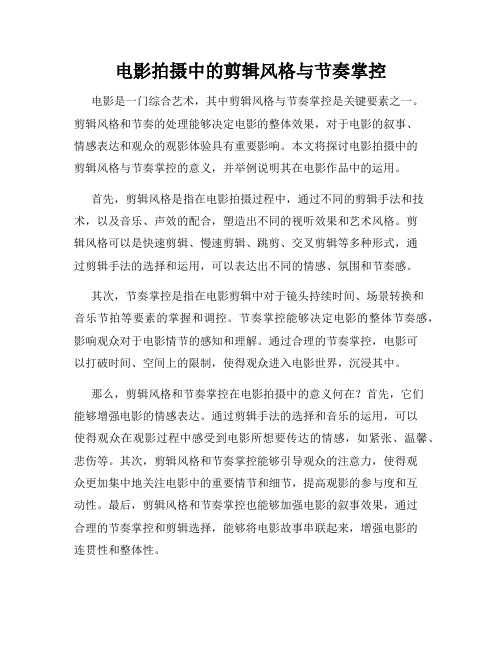 电影拍摄中的剪辑风格与节奏掌控

电影是一门综合艺术，其中剪辑风格与节奏掌控是关键要素之一。剪辑风格和节奏的处理能够决定电影的整体效果，对于电影的叙事、情感表达和观众的观影体验具有重要影响。本文将探讨电影拍摄中的剪辑风格与节奏掌控的意义，并举例说明其在电影作品中的运用。

首先，剪辑风格是指在电影拍摄过程中，通过不同的剪辑手法和技术，以及音乐、声效的配合，塑造出不同的视听效果和艺术风格。剪辑风格可以是快速剪辑、慢速剪辑、跳剪、交叉剪辑等多种形式，通过剪辑手法的选择和运用，可以表达出不同的情感、氛围和节奏感。

其次，节奏掌控是指在电影剪辑中对于镜头持续时间、场景转换和音乐节拍等要素的掌握和调控。节奏掌控能够决定电影的整体节奏感，影响观众对于电影情节的感知和理解。通过合理的节奏掌控，电影可以打破时间、空间上的限制，使得观众进入电影世界，沉浸其中。

那么，剪辑风格和节奏掌控在电影拍摄中的意义何在？首先，它们能够增强电影的情感表达。通过剪辑手法的选择和音乐的运用，可以使得观众在观影过程中感受到电影所想要传达的情感，如紧张、温馨、悲伤等。其次，剪辑风格和节奏掌控能够引导观众的注意力，使得观众更加集中地关注电影中的重要情节和细节，提高观影的参与度和互动性。最后，剪辑风格和节奏掌控也能够加强电影的叙事效果，通过合理的节奏掌控和剪辑选择，能够将电影故事串联起来，增强电影的连贯性和整体性。